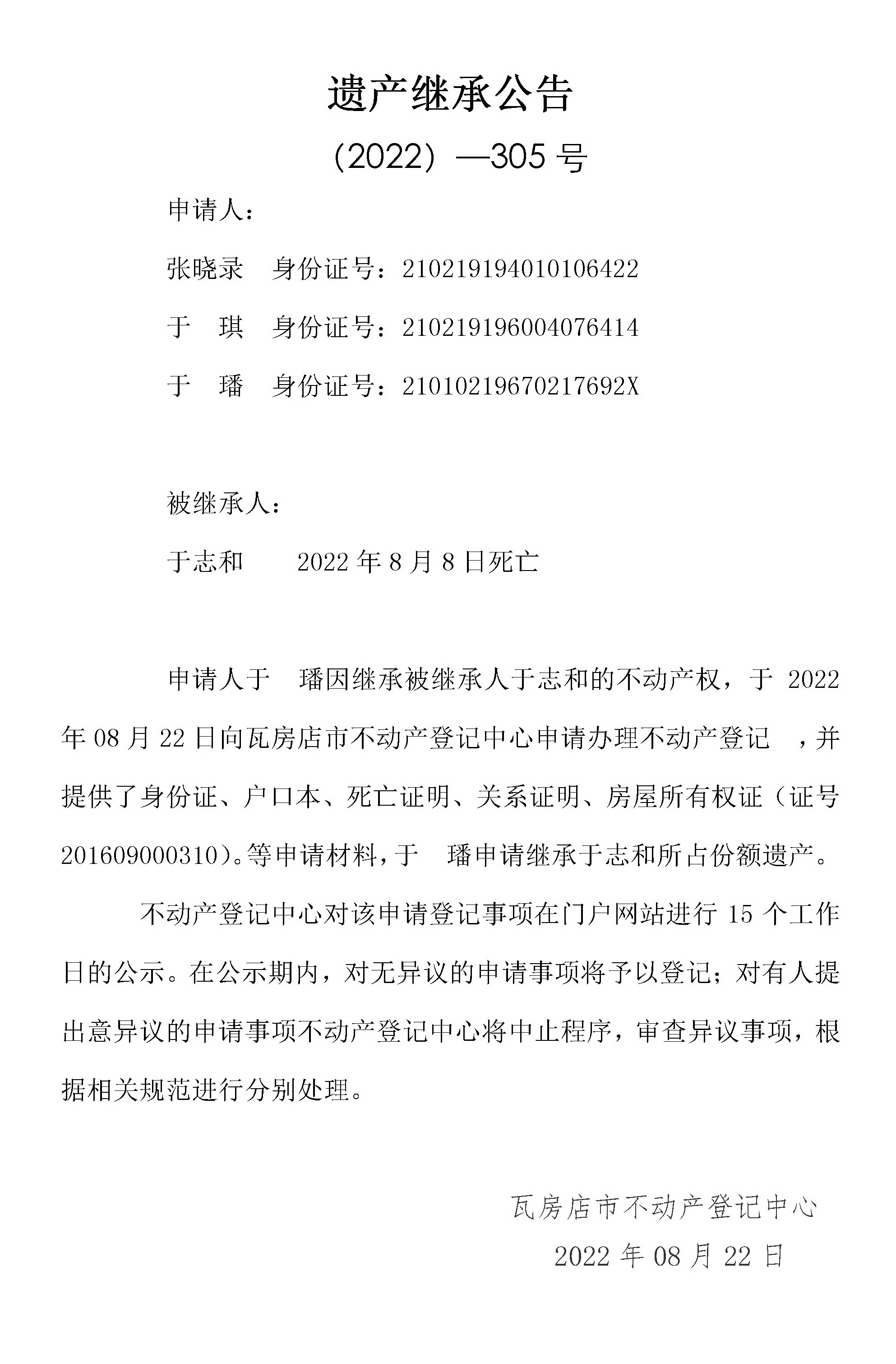 遗产继承公告

（2022）—305 号

申请人：

张晓录　身份证号：210219194010106422

于　琪　身份证号：210219196004076414

于　璠　身份证号：21010219670217692X

被继承人：

于志和　　2022 年 8 月 8 日死亡

申请人于　璠因继承被继承人于志和的不动产权，于 2022 年 08 月 22 日向瓦房店市不动产登记中心申请办理不动产登记　，并提供了身份证、户口本、死亡证明、关系证明、房屋所有权证（证号 201609000310）。等申请材料，于　璠申请继承于志和所占份额遗产。

不动产登记中心对该申请登记事项在门户网站进行 15 个工作日的公示。在公示期内，对无异议的申请事项将予以登记；对有人提出意异议的申请事项不动产登记中心将中止程序，审查异议事项，根据相关规范进行分别处理。

瓦房店市不动产登记中心

2022 年 08 月 22 日